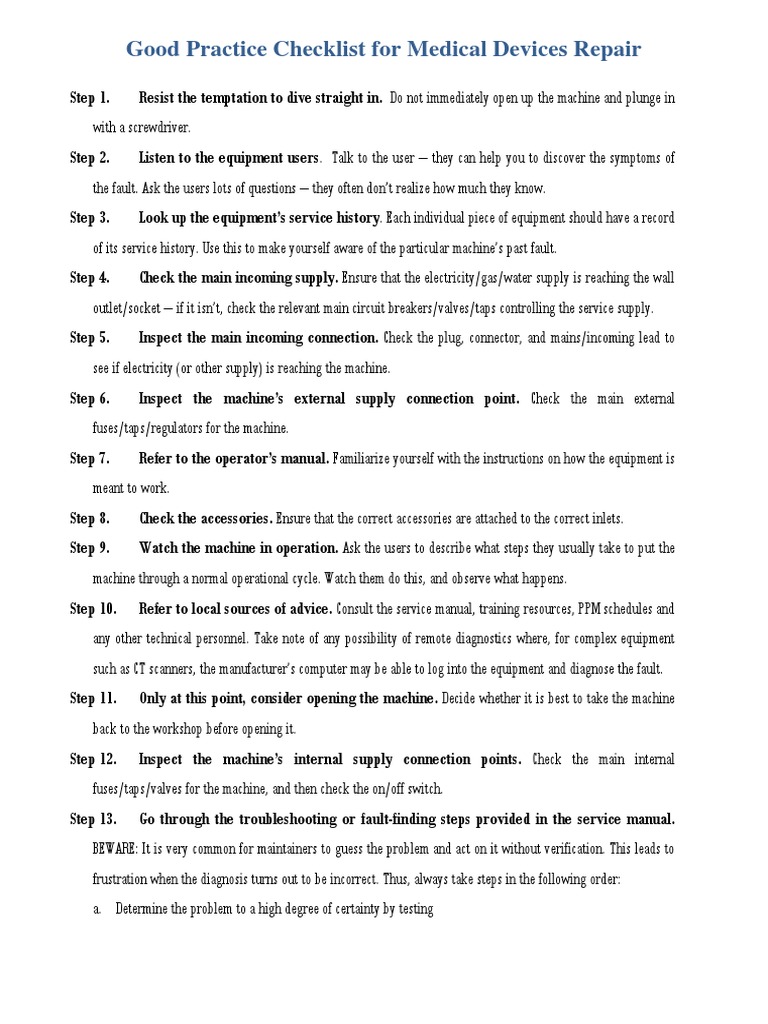 Good Practice Checklist for Medical Devices Repair

Step 1. Resist the temptation to dive straight in. Do not immediately open up the machine and plunge in with a screwdriver.

Step 2. Listen to the equipment users. Talk to the user – they can help you to discover the symptoms of the fault. Ask the users lots of questions – they often don't realize how much they know.

Step 3. Look up the equipment's service history. Each individual piece of equipment should have a record of its service history. Use this to make yourself aware of the particular machine's past fault.

Step 4. Check the main incoming supply. Ensure that the electricity/gas/water supply is reaching the wall outlet/socket – if it isn't, check the relevant main circuit breakers/valves/taps controlling the service supply.

Step 5. Inspect the main incoming connection. Check the plug, connector, and mains/incoming lead to see if electricity (or other supply) is reaching the machine.

Step 6. Inspect the machine's external supply connection point. Check the main external fuses/taps/regulators for the machine.

Step 7. Refer to the operator's manual. Familiarize yourself with the instructions on how the equipment is meant to work.

Step 8. Check the accessories. Ensure that the correct accessories are attached to the correct inlets.

Step 9. Watch the machine in operation. Ask the users to describe what steps they usually take to put the machine through a normal operational cycle. Watch them do this, and observe what happens.

Step 10. Refer to local sources of advice. Consult the service manual, training resources, PPM schedules and any other technical personnel. Take note of any possibility of remote diagnostics where, for complex equipment such as CT scanners, the manufacturer's computer may be able to log into the equipment and diagnose the fault.

Step 11. Only at this point, consider opening the machine. Decide whether it is best to take the machine back to the workshop before opening it.

Step 12. Inspect the machine's internal supply connection points. Check the main internal fuses/taps/valves for the machine, and then check the on/off switch.

Step 13. Go through the troubleshooting or fault-finding steps provided in the service manual. BEWARE: It is very common for maintainers to guess the problem and act on it without verification. This leads to frustration when the diagnosis turns out to be incorrect. Thus, always take steps in the following order:

a. Determine the problem to a high degree of certainty by testing